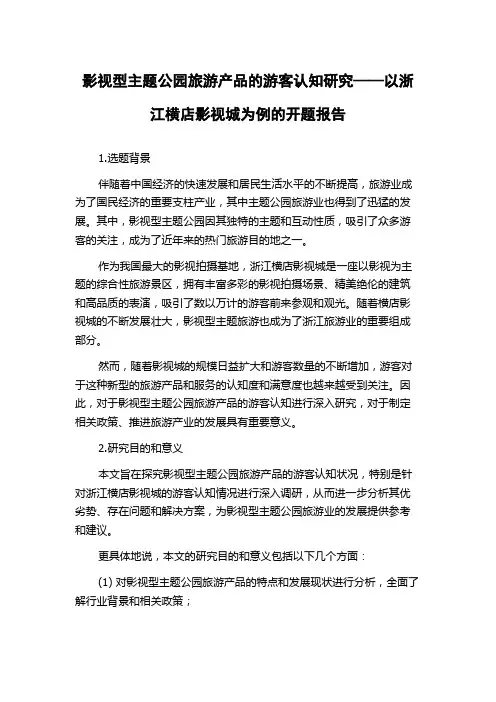 影视型主题公园旅游产品的游客认知研究——以浙江横店影视城为例的开题报告

1.选题背景

伴随着中国经济的快速发展和居民生活水平的不断提高，旅游业成为了国民经济的重要支柱产业，其中主题公园旅游业也得到了迅猛的发展。其中，影视型主题公园因其独特的主题和互动性质，吸引了众多游客的关注，成为了近年来的热门旅游目的地之一。

作为我国最大的影视拍摄基地，浙江横店影视城是一座以影视为主题的综合性旅游景区，拥有丰富多彩的影视拍摄场景、精美绝伦的建筑和高品质的表演，吸引了数以万计的游客前来参观和观光。随着横店影视城的不断发展壮大，影视型主题旅游也成为了浙江旅游业的重要组成部分。

然而，随着影视城的规模日益扩大和游客数量的不断增加，游客对于这种新型的旅游产品和服务的认知度和满意度也越来越受到关注。因此，对于影视型主题公园旅游产品的游客认知进行深入研究，对于制定相关政策、推进旅游产业的发展具有重要意义。

2.研究目的和意义

本文旨在探究影视型主题公园旅游产品的游客认知状况，特别是针对浙江横店影视城的游客认知情况进行深入调研，从而进一步分析其优劣势、存在问题和解决方案，为影视型主题公园旅游业的发展提供参考和建议。

更具体地说，本文的研究目的和意义包括以下几个方面：

(1) 对影视型主题公园旅游产品的特点和发展现状进行分析，全面了解行业背景和相关政策；